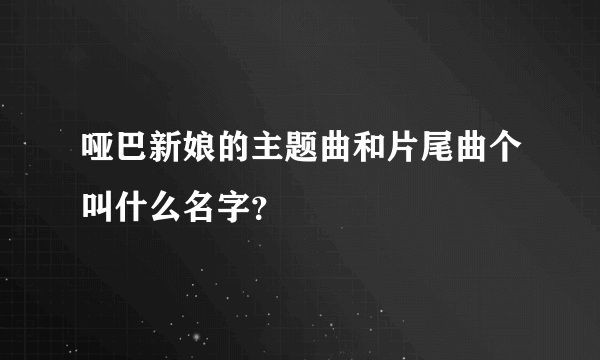 哑巴新娘的主题曲和片尾曲个叫什么名字?